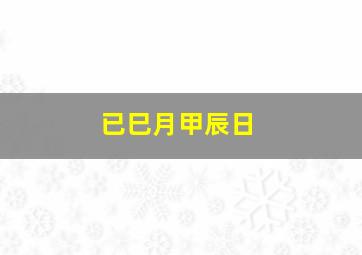 己巳月甲辰日